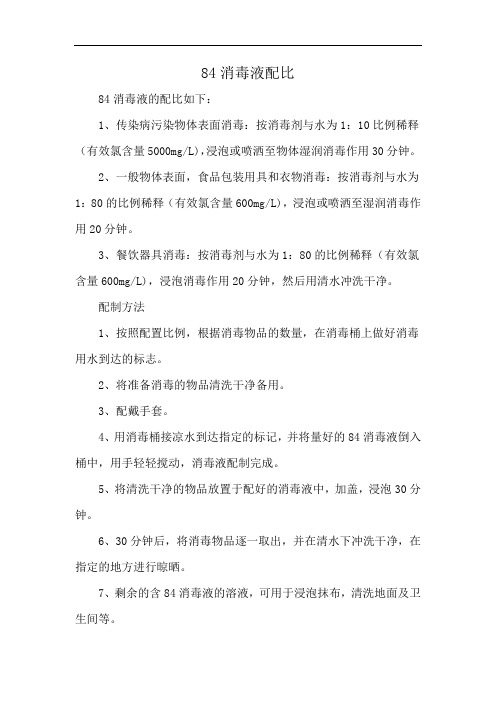 84 消毒液配比

84 消毒液的配比如下：

1、传染病污染物体表面消毒：按消毒剂与水为 1：10 比例稀释（有效氯含量 5000mg/L），浸泡或喷洒至物体湿润消毒作用 30 分钟。

2、一般物体表面，食品包装用具和衣物消毒：按消毒剂与水为 1：80 的比例稀释（有效氯含量 600mg/L），浸泡或喷洒至湿润消毒作用 20 分钟。

3、餐饮器具消毒：按消毒剂与水为 1：80 的比例稀释（有效氯含量 600mg/L），浸泡消毒作用 20 分钟，然后用清水冲洗干净。

配制方法

1、按照配置比例，根据消毒物品的数量，在消毒桶上做好消毒用水到达的标志。

2、将准备消毒的物品清洗干净备用。

3、配戴手套。

4、用消毒桶接凉水到达指定的标记，并将量好的 84 消毒液倒入桶中，用手轻轻搅动，消毒液配制完成。

5、将清洗干净的物品放置于配好的消毒液中，加盖，浸泡 30 分钟。

6、30 分钟后，将消毒物品逐一取出，并在清水下冲洗干净，在指定的地方进行晾晒。

7、剩余的含 84 消毒液的溶液，可用于浸泡抹布，清洗地面及卫生间等。